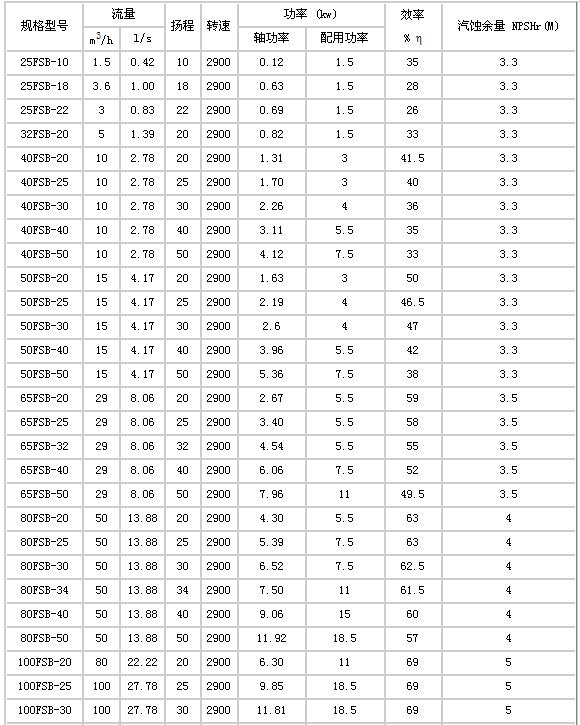 | 规格型号 | 流量 $m^3/h$ | 流量 l/s | 扬程 | 转速 | 功率 (kw) 轴功率 | 功率 (kw) 配用功率 | 效率 % η | 汽蚀余量 NPSHr(M) |
|---|---|---|---|---|---|---|---|---|
| 25FSB-10 | 1.5 | 0.42 | 10 | 2900 | 0.12 | 1.5 | 35 | 3.3 |
| 25FSB-18 | 3.6 | 1.00 | 18 | 2900 | 0.63 | 1.5 | 28 | 3.3 |
| 25FSB-22 | 3 | 0.83 | 22 | 2900 | 0.69 | 1.5 | 26 | 3.3 |
| 32FSB-20 | 5 | 1.39 | 20 | 2900 | 0.82 | 1.5 | 33 | 3.3 |
| 40FSB-20 | 10 | 2.78 | 20 | 2900 | 1.31 | 3 | 41.5 | 3.3 |
| 40FSB-25 | 10 | 2.78 | 25 | 2900 | 1.70 | 3 | 40 | 3.3 |
| 40FSB-30 | 10 | 2.78 | 30 | 2900 | 2.26 | 4 | 36 | 3.3 |
| 40FSB-40 | 10 | 2.78 | 40 | 2900 | 3.11 | 5.5 | 35 | 3.3 |
| 40FSB-50 | 10 | 2.78 | 50 | 2900 | 4.12 | 7.5 | 33 | 3.3 |
| 50FSB-20 | 15 | 4.17 | 20 | 2900 | 1.63 | 3 | 50 | 3.3 |
| 50FSB-25 | 15 | 4.17 | 25 | 2900 | 2.19 | 4 | 46.5 | 3.3 |
| 50FSB-30 | 15 | 4.17 | 30 | 2900 | 2.6 | 4 | 47 | 3.3 |
| 50FSB-40 | 15 | 4.17 | 40 | 2900 | 3.96 | 5.5 | 42 | 3.3 |
| 50FSB-50 | 15 | 4.17 | 50 | 2900 | 5.36 | 7.5 | 38 | 3.3 |
| 65FSB-20 | 29 | 8.06 | 20 | 2900 | 2.67 | 5.5 | 59 | 3.5 |
| 65FSB-25 | 29 | 8.06 | 25 | 2900 | 3.40 | 5.5 | 58 | 3.5 |
| 65FSB-32 | 29 | 8.06 | 32 | 2900 | 4.54 | 5.5 | 55 | 3.5 |
| 65FSB-40 | 29 | 8.06 | 40 | 2900 | 6.06 | 7.5 | 52 | 3.5 |
| 65FSB-50 | 29 | 8.06 | 50 | 2900 | 7.96 | 11 | 49.5 | 3.5 |
| 80FSB-20 | 50 | 13.88 | 20 | 2900 | 4.30 | 5.5 | 63 | 4 |
| 80FSB-25 | 50 | 13.88 | 25 | 2900 | 5.39 | 7.5 | 63 | 4 |
| 80FSB-30 | 50 | 13.88 | 30 | 2900 | 6.52 | 7.5 | 62.5 | 4 |
| 80FSB-34 | 50 | 13.88 | 34 | 2900 | 7.50 | 11 | 61.5 | 4 |
| 80FSB-40 | 50 | 13.88 | 40 | 2900 | 9.06 | 15 | 60 | 4 |
| 80FSB-50 | 50 | 13.88 | 50 | 2900 | 11.92 | 18.5 | 57 | 4 |
| 100FSB-20 | 80 | 22.22 | 20 | 2900 | 6.30 | 11 | 69 | 5 |
| 100FSB-25 | 100 | 27.78 | 25 | 2900 | 9.85 | 18.5 | 69 | 5 |
| 100FSB-30 | 100 | 27.78 | 30 | 2900 | 11.81 | 18.5 | 69 | 5 |